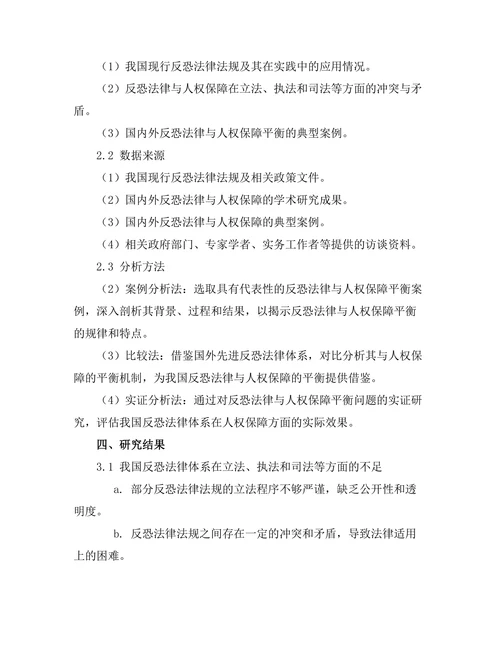 （1）我国现行反恐法律法规及其在实践中的应用情况。

（2）反恐法律与人权保障在立法、执法和司法等方面的冲突与矛盾。

（3）国内外反恐法律与人权保障平衡的典型案例。

2.2 数据来源

（1）我国现行反恐法律法规及相关政策文件。

（2）国内外反恐法律与人权保障的学术研究成果。

（3）国内外反恐法律与人权保障的典型案例。

（4）相关政府部门、专家学者、实务工作者等提供的访谈资料。

2.3 分析方法

（2）案例分析法：选取具有代表性的反恐法律与人权保障平衡案例，深入剖析其背景、过程和结果，以揭示反恐法律与人权保障平衡的规律和特点。

（3）比较法：借鉴国外先进反恐法律体系，对比分析其与人权保障的平衡机制，为我国反恐法律与人权保障的平衡提供借鉴。

（4）实证分析法：通过对反恐法律与人权保障平衡问题的实证研究，评估我国反恐法律体系在人权保障方面的实际效果。

四、研究结果

3.1 我国反恐法律体系在立法、执法和司法等方面的不足

a. 部分反恐法律法规的立法程序不够严谨，缺乏公开性和透明度。

b. 反恐法律法规之间存在一定的冲突和矛盾，导致法律适用上的困难。